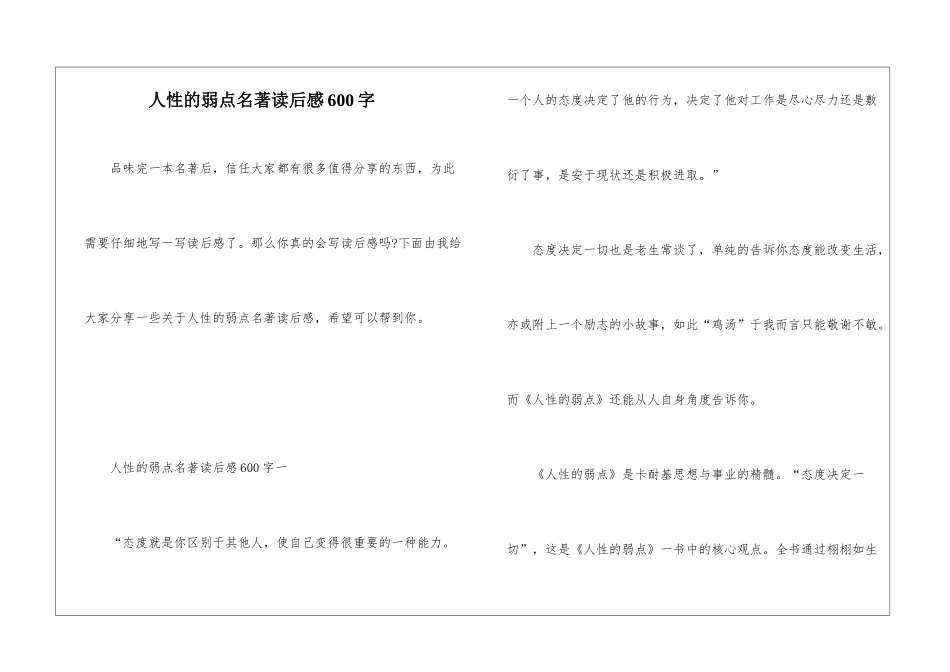 人性的弱点名著读后感600字

品味完一本名著后，信任大家都有很多值得分享的东西，为此需要仔细地写一写读后感了。那么你真的会写读后感吗?下面由我给大家分享一些关于人性的弱点名著读后感，希望可以帮到你。

人性的弱点名著读后感600字一

“态度就是你区别于其他人，使自己变得很重要的一种能力。一个人的态度决定了他的行为，决定了他对工作是尽心尽力还是敷衍了事，是安于现状还是积极进取。”

态度决定一切也是老生常谈了，单纯的告诉你态度能改变生活，亦或附上一个励志的小故事，如此“鸡汤”于我而言只能敬谢不敏。而《人性的弱点》还能从人自身角度告诉你。

《人性的弱点》是卡耐基思想与事业的精髓。“态度决定一切”，这是《人性的弱点》一书中的核心观点。全书通过栩栩如生